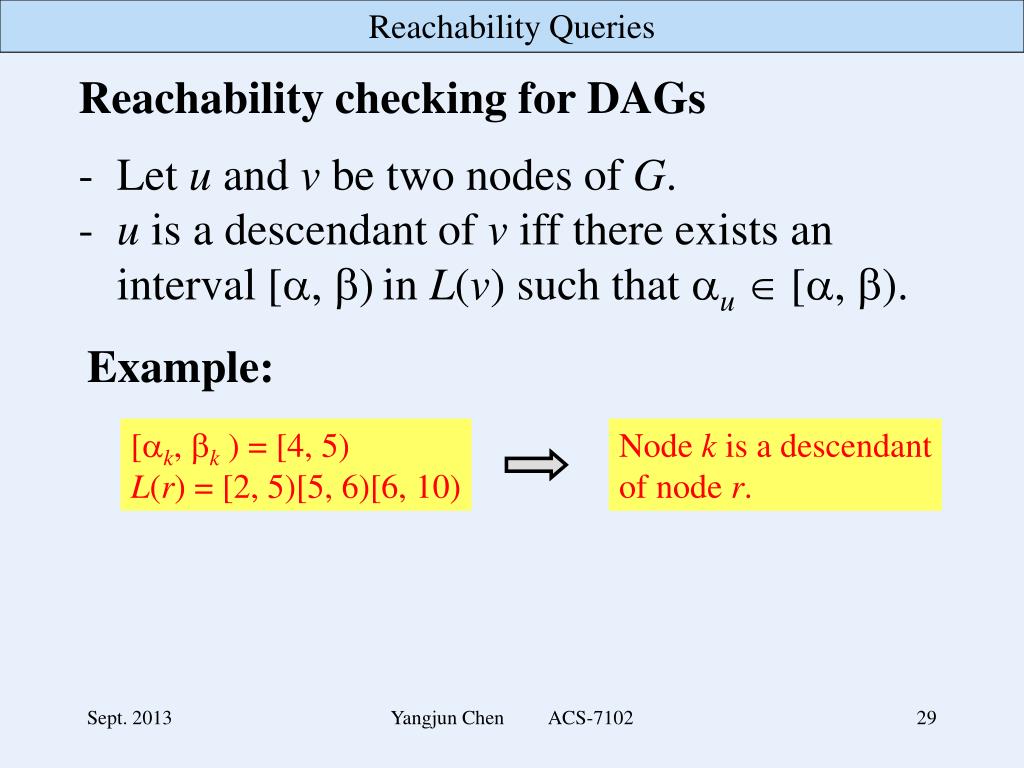 Reachability Queries

Reachability checking for DAGs

- Let $u$ and $v$ be two nodes of $G$.
- $u$ is a descendant of $v$ iff there exists an interval $[\alpha, \beta)$ in $L(v)$ such that $\alpha_u \in [\alpha, \beta)$.

Example:

$[\alpha_k, \beta_k) = [4, 5)$
$L(r) = [2, 5)[5, 6)[6, 10)$

Node $k$ is a descendant of node $r$.

Sept. 2013

Yangjun Chen ACS-7102

29